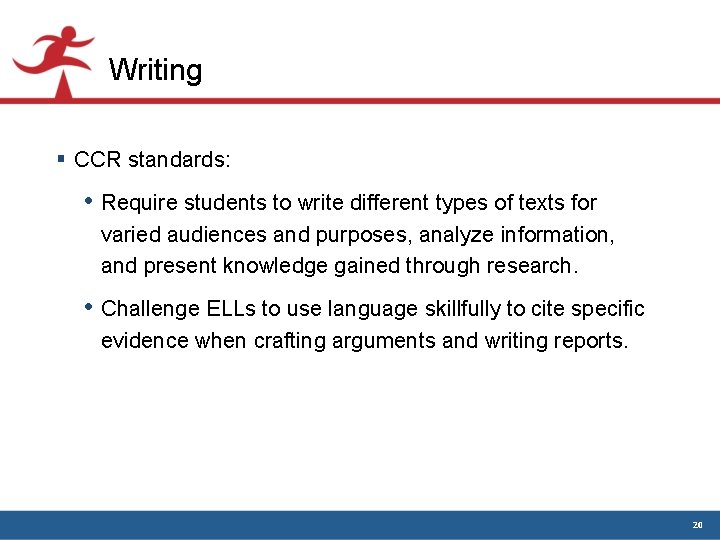 Writing

▪ CCR standards:

• Require students to write different types of texts for varied audiences and purposes, analyze information, and present knowledge gained through research.

• Challenge ELLs to use language skillfully to cite specific evidence when crafting arguments and writing reports.

20